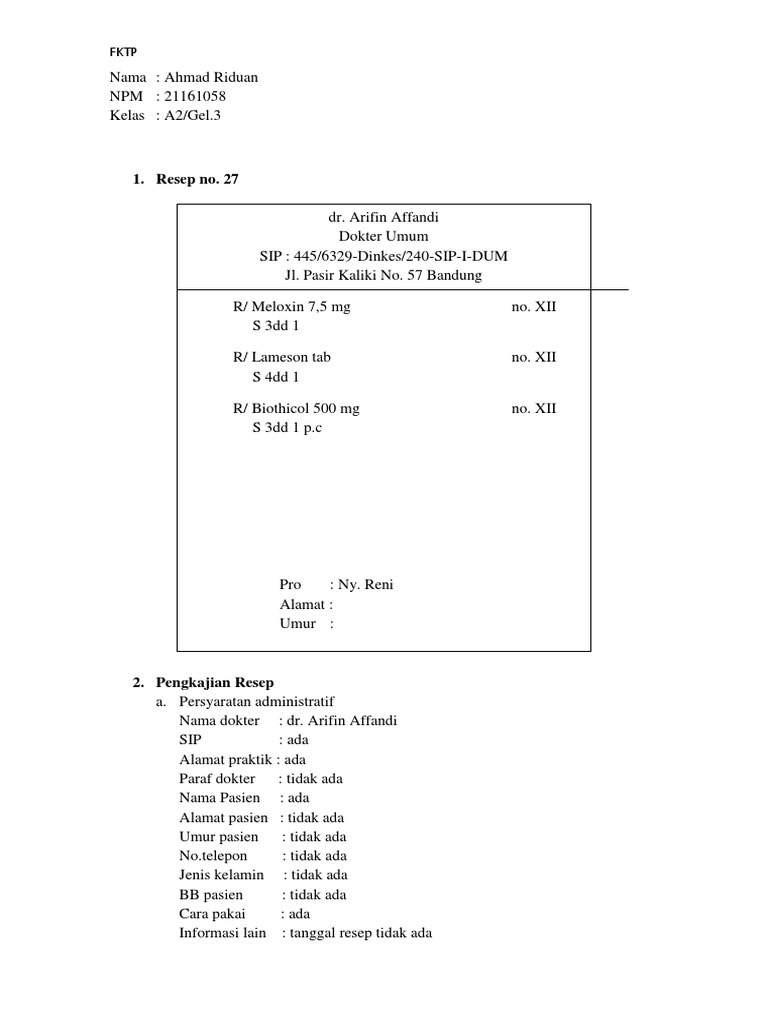 FKTP

Nama : Ahmad Riduan
NPM : 21161058
Kelas : A2/Gel.3

1. Resep no. 27

dr. Arifin Affandi
Dokter Umum
SIP : 445/6329-Dinkes/240-SIP-I-DUM
Jl. Pasir Kaliki No. 57 Bandung

R/ Meloxin 7,5 mg no. XII
S 3dd 1

R/ Lameson tab no. XII
S 4dd 1

R/ Biothicol 500 mg no. XII
S 3dd 1 p.c

Pro : Ny. Reni
Alamat :
Umur :

2. Pengkajian Resep
a. Persyaratan administratif
Nama dokter : dr. Arifin Affandi
SIP : ada
Alamat praktik : ada
Paraf dokter : tidak ada
Nama Pasien : ada
Alamat pasien : tidak ada
Umur pasien : tidak ada
No.telepon : tidak ada
Jenis kelamin : tidak ada
BB pasien : tidak ada
Cara pakai : ada
Informasi lain : tanggal resep tidak ada